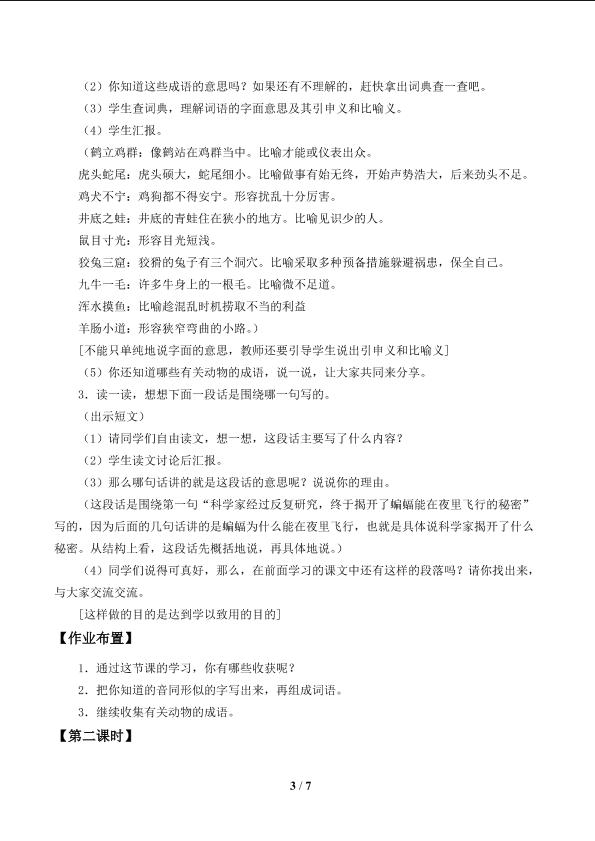 （2）你知道这些成语的意思吗？如果还有不理解的，赶快拿出词典查一查吧。

（3）学生查词典，理解词语的字面意思及其引申义和比喻义。

（4）学生汇报。

（鹤立鸡群：像鹤站在鸡群当中。比喻才能或仪表出众。

虎头蛇尾：虎头硕大，蛇尾细小。比喻做事有始无终，开始声势浩大，后来劲头不足。

鸡犬不宁：鸡狗都不得安宁。形容扰乱十分厉害。

井底之蛙：井底的青蛙住在狭小的地方。比喻见识少的人。

鼠目寸光：形容目光短浅。

狡兔三窟：狡猾的兔子有三个洞穴。比喻采取多种预备措施躲避祸患，保全自己。

九牛一毛：许多牛身上的一根毛。比喻微不足道。

浑水摸鱼：比喻趁混乱时机捞取不当的利益

羊肠小道：形容狭窄弯曲的小路。）

[不能只单纯地说字面的意思，教师还要引导学生说出引申义和比喻义]

（5）你还知道哪些有关动物的成语，说一说，让大家共同来分享。

3．读一读，想想下面一段话是围绕哪一句写的。

（出示短文）

（1）请同学们自由读文，想一想，这段话主要写了什么内容？

（2）学生读文讨论后汇报。

（3）那么哪句话讲的就是这段话的意思呢？说说你的理由。

（这段话是围绕第一句“科学家经过反复研究，终于揭开了蝙蝠能在夜里飞行的秘密”写的，因为后面的几句话讲的是蝙蝠为什么能在夜里飞行，也就是具体说科学家揭开了什么秘密。从结构上看，这段话先概括地说，再具体地说。）

（4）同学们说得可真好，那么，在前面学习的课文中还有这样的段落吗？请你找出来，与大家交流交流。

[这样做的目的是达到学以致用的目的]

【作业布置】

1．通过这节课的学习，你有哪些收获呢？

2．把你知道的音同形似的字写出来，再组成词语。

3．继续收集有关动物的成语。

【第二课时】

3 / 7